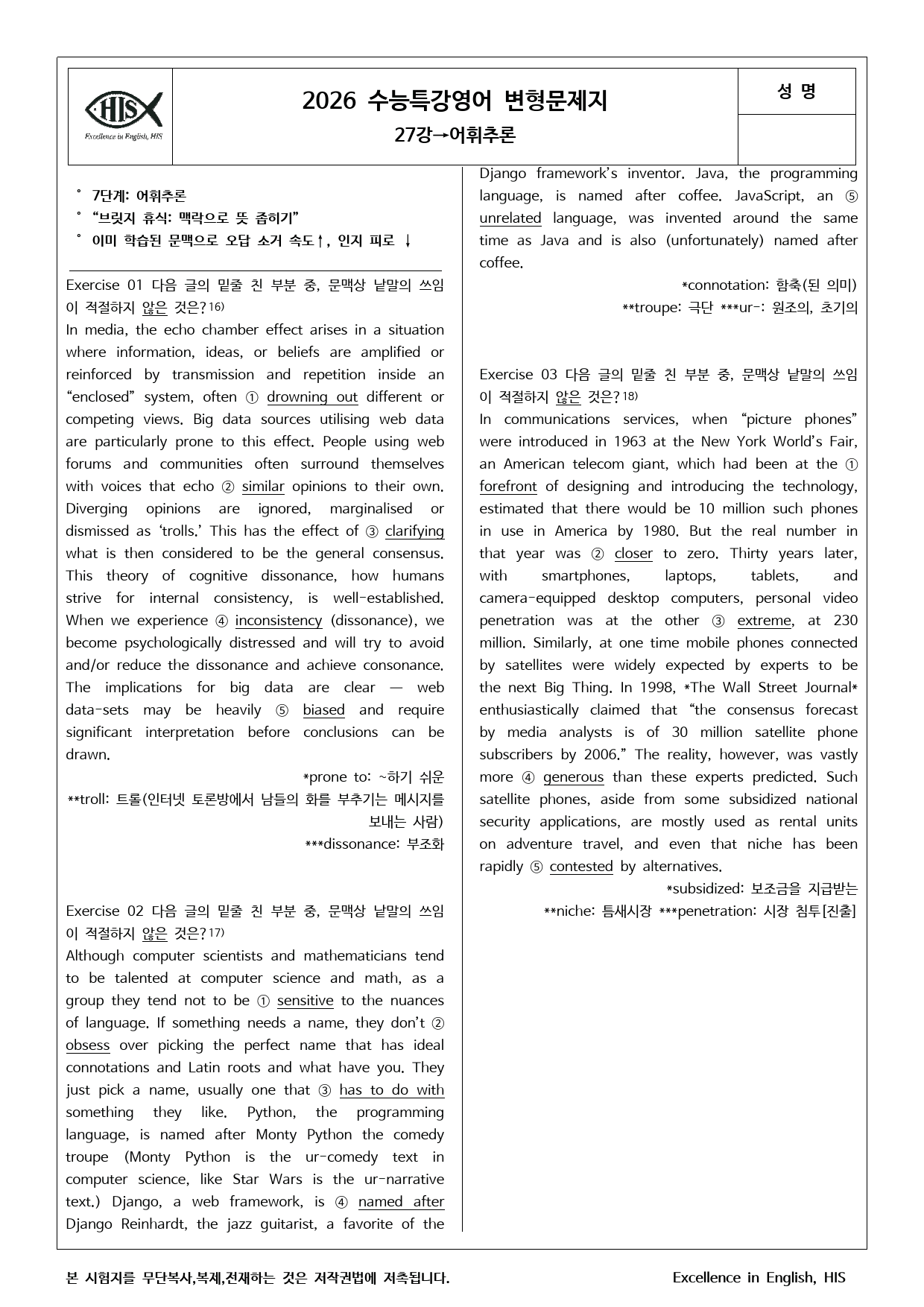 HIS
Excellence in English, HIS

2026 수능특강영어 변형문제지
27강→어휘추론

성 명

° 7단계: 어휘추론
° "브릿지 휴식: 맥락으로 뜻 좁히기"
° 이미 학습된 문맥으로 오답 소거 속도↑, 인지 피로 ↓

Exercise 01 다음 글의 밑줄 친 부분 중, 문맥상 낱말의 쓰임이 적절하지 않은 것은?$^{16)}$
In media, the echo chamber effect arises in a situation where information, ideas, or beliefs are amplified or reinforced by transmission and repetition inside an "enclosed" system, often ① drowning out different or competing views. Big data sources utilising web data are particularly prone to this effect. People using web forums and communities often surround themselves with voices that echo ② similar opinions to their own. Diverging opinions are ignored, marginalised or dismissed as 'trolls.' This has the effect of ③ clarifying what is then considered to be the general consensus. This theory of cognitive dissonance, how humans strive for internal consistency, is well-established. When we experience ④ inconsistency (dissonance), we become psychologically distressed and will try to avoid and/or reduce the dissonance and achieve consonance. The implications for big data are clear — web data-sets may be heavily ⑤ biased and require significant interpretation before conclusions can be drawn.

*prone to: ~하기 쉬운
**troll: 트롤(인터넷 토론방에서 남들의 화를 부추기는 메시지를 보내는 사람)
***dissonance: 부조화

Exercise 02 다음 글의 밑줄 친 부분 중, 문맥상 낱말의 쓰임이 적절하지 않은 것은?$^{17)}$
Although computer scientists and mathematicians tend to be talented at computer science and math, as a group they tend not to be ① sensitive to the nuances of language. If something needs a name, they don't ② obsess over picking the perfect name that has ideal connotations and Latin roots and what have you. They just pick a name, usually one that ③ has to do with something they like. Python, the programming language, is named after Monty Python the comedy troupe (Monty Python is the ur-comedy text in computer science, like Star Wars is the ur-narrative text.) Django, a web framework, is ④ named after Django Reinhardt, the jazz guitarist, a favorite of the Django framework's inventor. Java, the programming language, is named after coffee. JavaScript, an ⑤ unrelated language, was invented around the same time as Java and is also (unfortunately) named after coffee.

*connotation: 함축(된 의미)
**troupe: 극단 ***ur-: 원조의, 초기의

Exercise 03 다음 글의 밑줄 친 부분 중, 문맥상 낱말의 쓰임이 적절하지 않은 것은?$^{18)}$
In communications services, when "picture phones" were introduced in 1963 at the New York World's Fair, an American telecom giant, which had been at the ① forefront of designing and introducing the technology, estimated that there would be 10 million such phones in use in America by 1980. But the real number in that year was ② closer to zero. Thirty years later, with smartphones, laptops, tablets, and camera-equipped desktop computers, personal video penetration was at the other ③ extreme, at 230 million. Similarly, at one time mobile phones connected by satellites were widely expected by experts to be the next Big Thing. In 1998, *The Wall Street Journal* enthusiastically claimed that "the consensus forecast by media analysts is of 30 million satellite phone subscribers by 2006." The reality, however, was vastly more ④ generous than these experts predicted. Such satellite phones, aside from some subsidized national security applications, are mostly used as rental units on adventure travel, and even that niche has been rapidly ⑤ contested by alternatives.

*subsidized: 보조금을 지급받는
**niche: 틈새시장 ***penetration: 시장 침투[진출]

본 시험지를 무단복사,복제,전재하는 것은 저작권법에 저촉됩니다.
Excellence in English, HIS